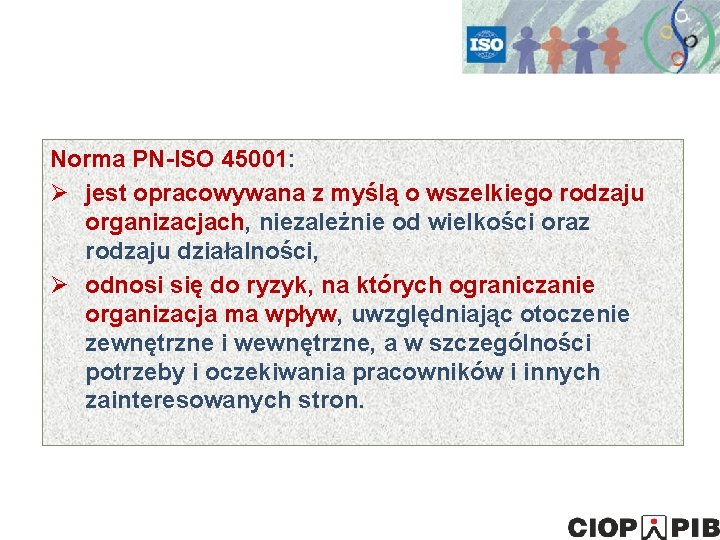 ISO

Norma PN-ISO 45001:

➢ jest opracowywana z myślą o wszelkiego rodzaju organizacjach, niezależnie od wielkości oraz rodzaju działalności,

➢ odnosi się do ryzyk, na których ograniczanie organizacja ma wpływ, uwzględniając otoczenie zewnętrzne i wewnętrzne, a w szczególności potrzeby i oczekiwania pracowników i innych zainteresowanych stron.

CIOP PIB